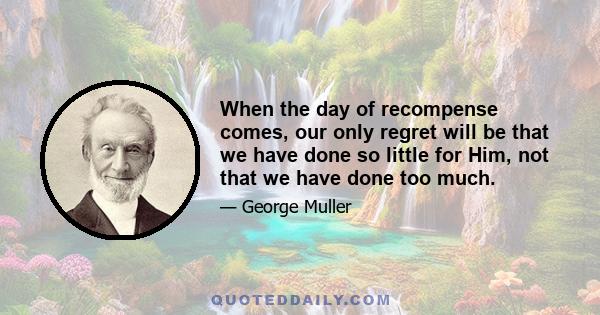 When the day of recompense comes, our only regret will be that we have done so little for Him, not that we have done too much.

— George Muller

QUOTEDDAILY.COM